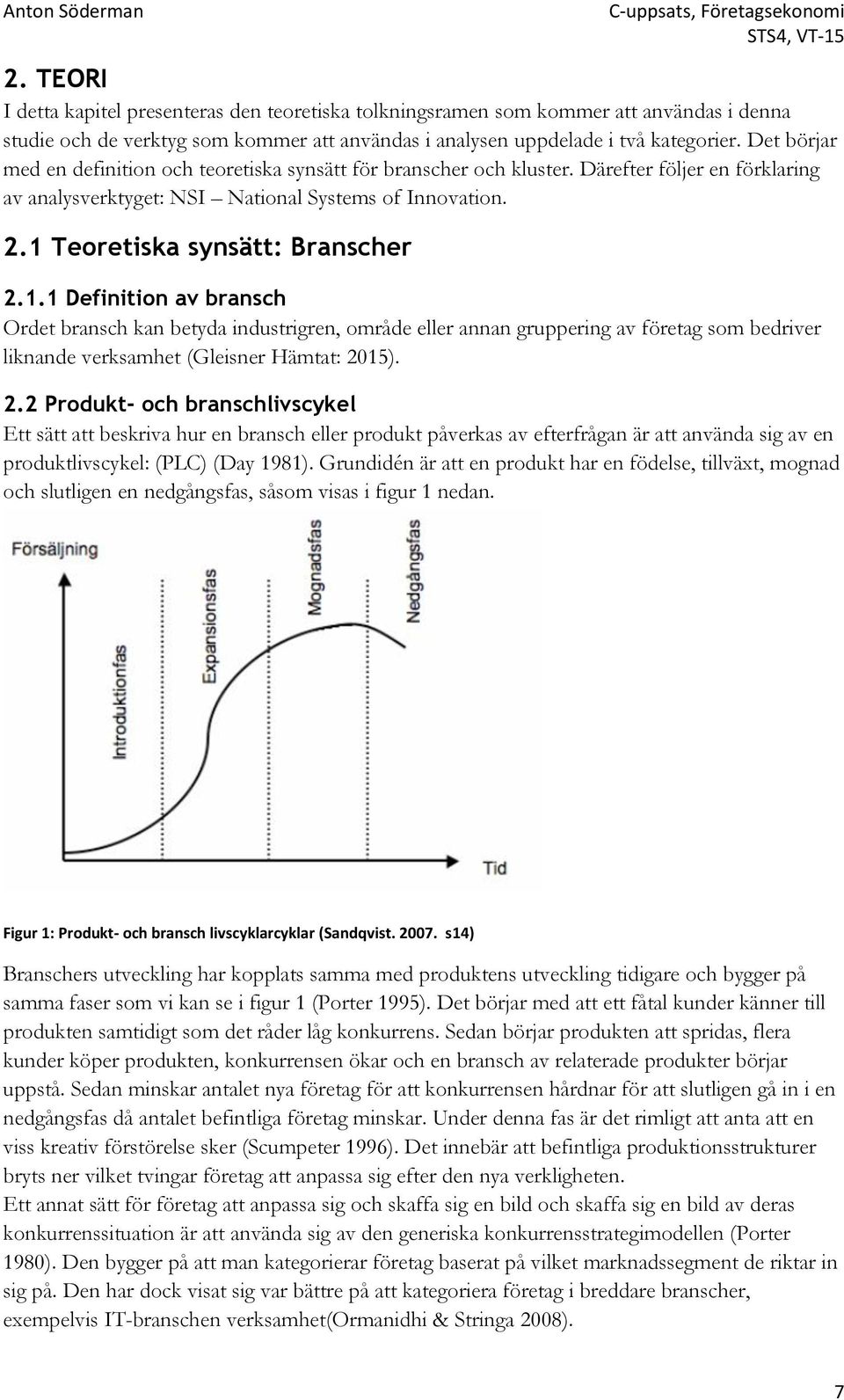 Anton Söderman

C-uppsats, Företagsekonomi
STS4, VT-15

2. TEORI

I detta kapitel presenteras den teoretiska tolkningsramen som kommer att användas i denna studie och de verktyg som kommer att användas i analysen uppdelade i två kategorier. Det börjar med en definition och teoretiska synsätt för branscher och kluster. Därefter följer en förklaring av analysverktyget: NSI – National Systems of Innovation.

2.1 Teoretiska synsätt: Branscher

2.1.1 Definition av bransch

Ordet bransch kan betyda industrigren, område eller annan gruppering av företag som bedriver liknande verksamhet (Gleisner Hämtat: 2015).

2.2 Produkt- och branschlivscykel

Ett sätt att beskriva hur en bransch eller produkt påverkas av efterfrågan är att använda sig av en produktlivscykel: (PLC) (Day 1981). Grundidén är att en produkt har en födelse, tillväxt, mognad och slutligen en nedgångsfas, såsom visas i figur 1 nedan.

Försäljning

Introduktionfas

Expansionsfas

Mognadsfas

Nedgångsfas

Tid

Figur 1: Produkt- och bransch livscyklarcyklar (Sandqvist. 2007. s14)

Branschers utveckling har kopplats samma med produktens utveckling tidigare och bygger på samma faser som vi kan se i figur 1 (Porter 1995). Det börjar med att ett fåtal kunder känner till produkten samtidigt som det råder låg konkurrens. Sedan börjar produkten att spridas, flera kunder köper produkten, konkurrensen ökar och en bransch av relaterade produkter börjar uppstå. Sedan minskar antalet nya företag för att konkurrensen hårdnar för att slutligen gå in i en nedgångsfas då antalet befintliga företag minskar. Under denna fas är det rimligt att anta att en viss kreativ förstörelse sker (Scumpeter 1996). Det innebär att befintliga produktionsstrukturer bryts ner vilket tvingar företag att anpassa sig efter den nya verkligheten.
Ett annat sätt för företag att anpassa sig och skaffa sig en bild och skaffa sig en bild av deras konkurrenssituation är att använda sig av den generiska konkurrensstrategimodellen (Porter 1980). Den bygger på att man kategorierar företag baserat på vilket marknadssegment de riktar in sig på. Den har dock visat sig var bättre på att kategoriera företag i breddare branscher, exempelvis IT-branschen verksamhet(Ormanidhi & Stringa 2008).

7